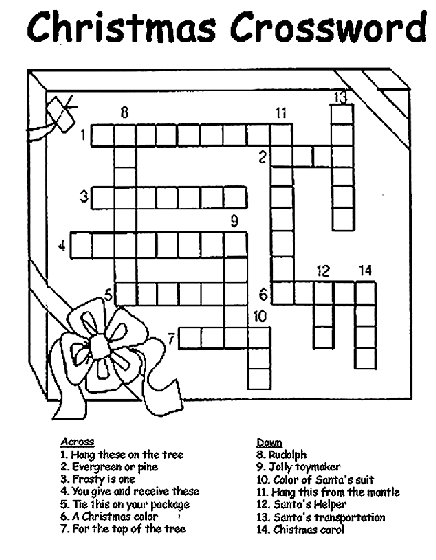 Christmas Crossword

8
11
13
1
2
3
9
4
12
14
5
6
10
7

Across
1. Hang these on the tree
2. Evergreen or pine
3. Frosty is one
4. You give and receive these
5. Tie this on your package
6. A Christmas color
7. For the top of the tree

Down
8. Rudolph
9. Jolly toymaker
10. Color of Santa's suit
11. Hang this from the mantle
12. Santa's Helper
13. Santa's transportation
14. Christmas carol